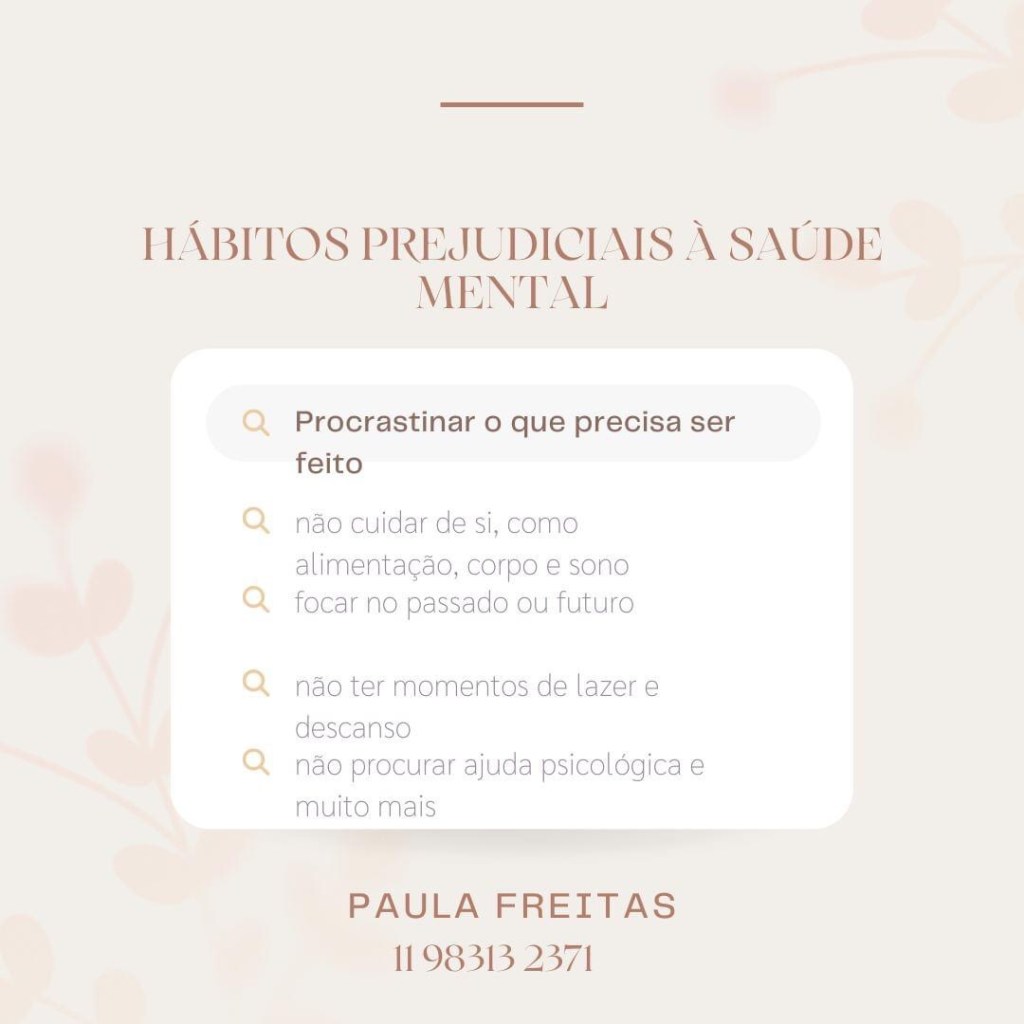 HÁBITOS PREJUDICIAIS À SAÚDE MENTAL

Procrastinar o que precisa ser feito

não cuidar de si, como alimentação, corpo e sono

focar no passado ou futuro

não ter momentos de lazer e descanso

não procurar ajuda psicológica e muito mais

PAULA FREITAS
11 98313 2371